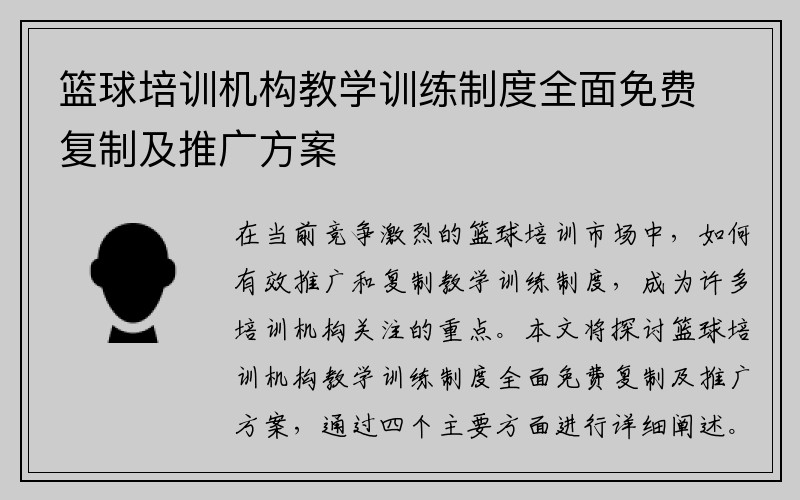 篮球培训机构教学训练制度全面免费复制及推广方案

在当前竞争激烈的篮球培训市场中，如何有效推广和复制教学训练制度，成为许多培训机构关注的重点。本文将探讨篮球培训机构教学训练制度全面免费复制及推广方案，通过四个主要方面进行详细阐述。